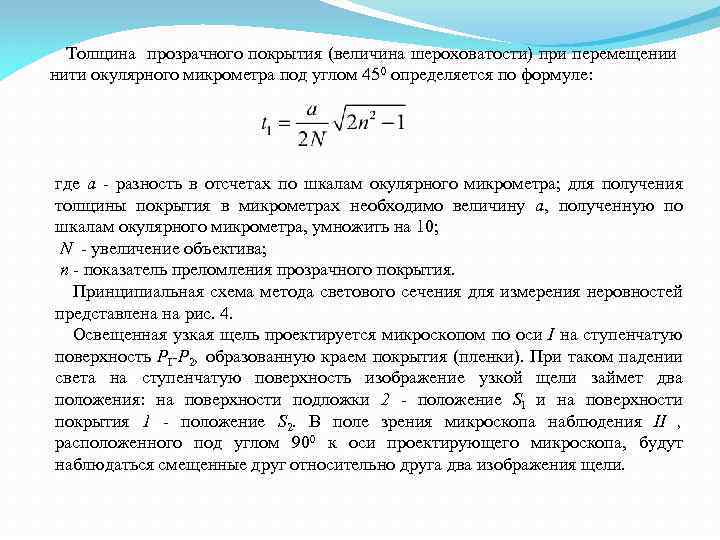 Толщина прозрачного покрытия (величина шероховатости) при перемещении нити окулярного микрометра под углом $45^0$ определяется по формуле:

$t_1 = \frac{a}{2N}\sqrt{2n^2-1}$

где $a$ - разность в отсчетах по шкалам окулярного микрометра; для получения толщины покрытия в микрометрах необходимо величину $a$, полученную по шкалам окулярного микрометра, умножить на 10;
$N$ - увеличение объектива;
$n$ - показатель преломления прозрачного покрытия.

Принципиальная схема метода светового сечения для измерения неровностей представлена на рис. 4.

Освещенная узкая щель проектируется микроскопом по оси $I$ на ступенчатую поверхность $P_1$-$P_2$, образованную краем покрытия (пленки). При таком падении света на ступенчатую поверхность изображение узкой щели займет два положения: на поверхности подложки $2$ - положение $S_1$ и на поверхности покрытия $1$ - положение $S_2$. В поле зрения микроскопа наблюдения $II$ , расположенного под углом $90^0$ к оси проектирующего микроскопа, будут наблюдаться смещенные друг относительно друга два изображения щели.